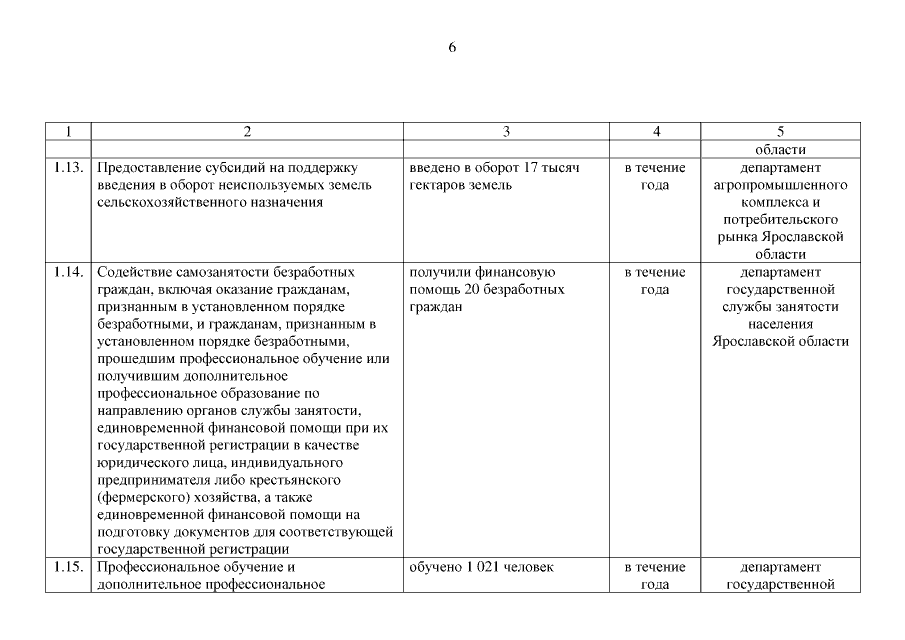 6

| 1 | 2 | 3 | 4 | 5 |
|---|---|---|---|---|
| | | | | области |
| 1.13. | Предоставление субсидий на поддержку введения в оборот неиспользуемых земель сельскохозяйственного назначения | введено в оборот 17 тысяч гектаров земель | в течение года | департамент агропромышленного комплекса и потребительского рынка Ярославской области |
| 1.14. | Содействие самозанятости безработных граждан, включая оказание гражданам, признанным в установленном порядке безработными, и гражданам, признанным в установленном порядке безработными, прошедшим профессиональное обучение или получившим дополнительное профессиональное образование по направлению органов службы занятости, единовременной финансовой помощи при их государственной регистрации в качестве юридического лица, индивидуального предпринимателя либо крестьянского (фермерского) хозяйства, а также единовременной финансовой помощи на подготовку документов для соответствующей государственной регистрации | получили финансовую помощь 20 безработных граждан | в течение года | департамент государственной службы занятости населения Ярославской области |
| 1.15. | Профессиональное обучение и дополнительное профессиональное | обучено 1 021 человек | в течение года | департамент государственной |